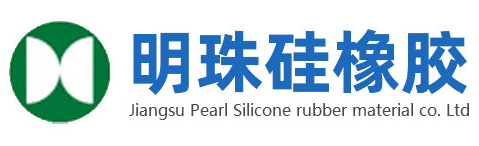 明珠硅橡胶
Jiangsu Pearl Silicone rubber material co. Ltd